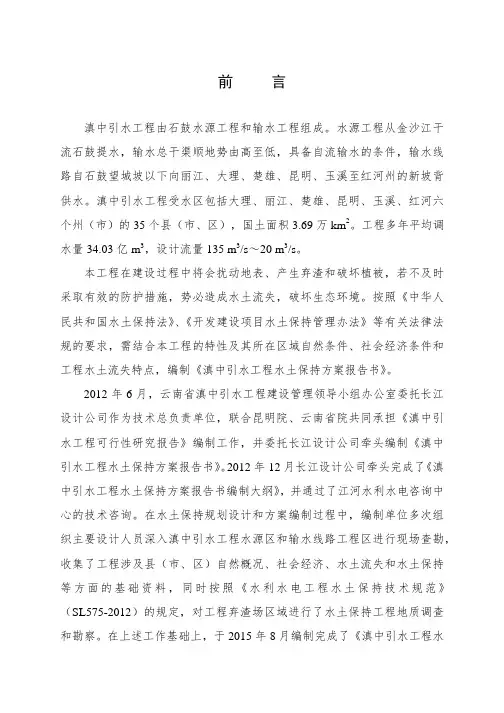 前　言

滇中引水工程由石鼓水源工程和输水工程组成。水源工程从金沙江干流石鼓提水，输水总干渠顺地势由高至低，具备自流输水的条件，输水线路自石鼓望城坡以下向丽江、大理、楚雄、昆明、玉溪至红河州的新坡背供水。滇中引水工程受水区包括大理、丽江、楚雄、昆明、玉溪、红河六个州（市）的 35 个县（市、区），国土面积 3.69 万 $km^2$。工程多年平均调水量 34.03 亿 $m^3$，设计流量 135 $m^3/s$～20 $m^3/s$。

本工程在建设过程中将会扰动地表、产生弃渣和破坏植被，若不及时采取有效的防护措施，势必造成水土流失，破坏生态环境。按照《中华人民共和国水土保持法》、《开发建设项目水土保持管理办法》等有关法律法规的要求，需结合本工程的特性及其所在区域自然条件、社会经济条件和工程水土流失特点，编制《滇中引水工程水土保持方案报告书》。

2012 年 6 月，云南省滇中引水工程建设管理领导小组办公室委托长江设计公司作为技术总负责单位，联合昆明院、云南省院共同承担《滇中引水工程可行性研究报告》编制工作，并委托长江设计公司牵头编制《滇中引水工程水土保持方案报告书》。2012 年 12 月长江设计公司牵头完成了《滇中引水工程水土保持方案报告书编制大纲》，并通过了江河水利水电咨询中心的技术咨询。在水土保持规划设计和方案编制过程中，编制单位多次组织主要设计人员深入滇中引水工程水源区和输水线路工程区进行现场查勘，收集了工程涉及县（市、区）自然概况、社会经济、水土流失和水土保持等方面的基础资料，同时按照《水利水电工程水土保持技术规范》（SL575-2012）的规定，对工程弃渣场区域进行了水土保持工程地质调查和勘察。在上述工作基础上，于 2015 年 8 月编制完成了《滇中引水工程水